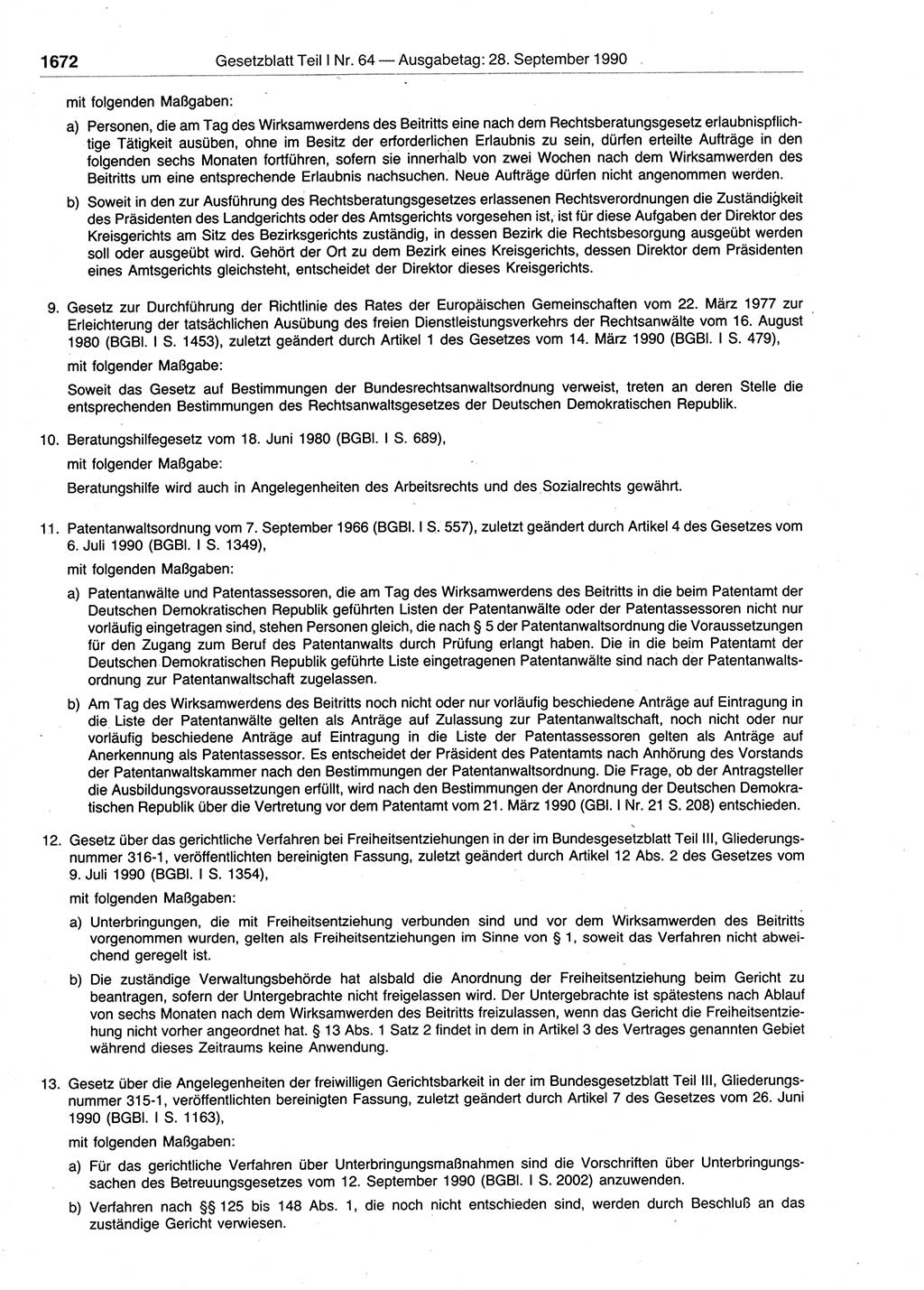 1672 Gesetzblatt Teil I Nr. 64 — Ausgabetag: 28. September 1990

mit folgenden Maßgaben:

a) Personen, die am Tag des Wirksamwerdens des Beitritts eine nach dem Rechtsberatungsgesetz erlaubnispflichtige Tätigkeit ausüben, ohne im Besitz der erforderlichen Erlaubnis zu sein, dürfen erteilte Aufträge in den folgenden sechs Monaten fortführen, sofern sie innerhalb von zwei Wochen nach dem Wirksamwerden des Beitritts um eine entsprechende Erlaubnis nachsuchen. Neue Aufträge dürfen nicht angenommen werden.

b) Soweit in den zur Ausführung des Rechtsberatungsgesetzes erlassenen Rechtsverordnungen die Zuständigkeit des Präsidenten des Landgerichts oder des Amtsgerichts vorgesehen ist, ist für diese Aufgaben der Direktor des Kreisgerichts am Sitz des Bezirksgerichts zuständig, in dessen Bezirk die Rechtsbesorgung ausgeübt werden soll oder ausgeübt wird. Gehört der Ort zu dem Bezirk eines Kreisgerichts, dessen Direktor dem Präsidenten eines Amtsgerichts gleichsteht, entscheidet der Direktor dieses Kreisgerichts.

9. Gesetz zur Durchführung der Richtlinie des Rates der Europäischen Gemeinschaften vom 22. März 1977 zur Erleichterung der tatsächlichen Ausübung des freien Dienstleistungsverkehrs der Rechtsanwälte vom 16. August 1980 (BGBl. I S. 1453), zuletzt geändert durch Artikel 1 des Gesetzes vom 14. März 1990 (BGBl. I S. 479),

mit folgender Maßgabe:

Soweit das Gesetz auf Bestimmungen der Bundesrechtsanwaltsordnung verweist, treten an deren Stelle die entsprechenden Bestimmungen des Rechtsanwaltsgesetzes der Deutschen Demokratischen Republik.

10. Beratungshilfegesetz vom 18. Juni 1980 (BGBl. I S. 689),

mit folgender Maßgabe:

Beratungshilfe wird auch in Angelegenheiten des Arbeitsrechts und des Sozialrechts gewährt.

11. Patentanwaltsordnung vom 7. September 1966 (BGBl. I S. 557), zuletzt geändert durch Artikel 4 des Gesetzes vom 6. Juli 1990 (BGBl. I S. 1349),

mit folgenden Maßgaben:

a) Patentanwälte und Patentassessoren, die am Tag des Wirksamwerdens des Beitritts in die beim Patentamt der Deutschen Demokratischen Republik geführten Listen der Patentanwälte oder der Patentassessoren nicht nur vorläufig eingetragen sind, stehen Personen gleich, die nach § 5 der Patentanwaltsordnung die Voraussetzungen für den Zugang zum Beruf des Patentanwalts durch Prüfung erlangt haben. Die in die beim Patentamt der Deutschen Demokratischen Republik geführte Liste eingetragenen Patentanwälte sind nach der Patentanwaltsordnung zur Patentanwaltschaft zugelassen.

b) Am Tag des Wirksamwerdens des Beitritts noch nicht oder nur vorläufig beschiedene Anträge auf Eintragung in die Liste der Patentanwälte gelten als Anträge auf Zulassung zur Patentanwaltschaft, noch nicht oder nur vorläufig beschiedene Anträge auf Eintragung in die Liste der Patentassessoren gelten als Anträge auf Anerkennung als Patentassessor. Es entscheidet der Präsident des Patentamts nach Anhörung des Vorstands der Patentanwaltskammer nach den Bestimmungen der Patentanwaltsordnung. Die Frage, ob der Antragsteller die Ausbildungsvoraussetzungen erfüllt, wird nach den Bestimmungen der Anordnung der Deutschen Demokratischen Republik über die Vertretung vor dem Patentamt vom 21. März 1990 (GBl. I Nr. 21 S. 208) entschieden.

12. Gesetz über das gerichtliche Verfahren bei Freiheitsentziehungen in der im Bundesgesetzblatt Teil III, Gliederungsnummer 316-1, veröffentlichten bereinigten Fassung, zuletzt geändert durch Artikel 12 Abs. 2 des Gesetzes vom 9. Juli 1990 (BGBl. I S. 1354),

mit folgenden Maßgaben:

a) Unterbringungen, die mit Freiheitsentziehung verbunden sind und vor dem Wirksamwerden des Beitritts vorgenommen wurden, gelten als Freiheitsentziehungen im Sinne von § 1, soweit das Verfahren nicht abweichend geregelt ist.

b) Die zuständige Verwaltungsbehörde hat alsbald die Anordnung der Freiheitsentziehung beim Gericht zu beantragen, sofern der Untergebrachte nicht freigelassen wird. Der Untergebrachte ist spätestens nach Ablauf von sechs Monaten nach dem Wirksamwerden des Beitritts freizulassen, wenn das Gericht die Freiheitsentziehung nicht vorher angeordnet hat. § 13 Abs. 1 Satz 2 findet in dem in Artikel 3 des Vertrages genannten Gebiet während dieses Zeitraums keine Anwendung.

13. Gesetz über die Angelegenheiten der freiwilligen Gerichtsbarkeit in der im Bundesgesetzblatt Teil III, Gliederungsnummer 315-1, veröffentlichten bereinigten Fassung, zuletzt geändert durch Artikel 7 des Gesetzes vom 26. Juni 1990 (BGBl. I S. 1163),

mit folgenden Maßgaben:

a) Für das gerichtliche Verfahren über Unterbringungsmaßnahmen sind die Vorschriften über Unterbringungssachen des Betreuungsgesetzes vom 12. September 1990 (BGBl. I S. 2002) anzuwenden.

b) Verfahren nach §§ 125 bis 148 Abs. 1, die noch nicht entschieden sind, werden durch Beschluß an das zuständige Gericht verwiesen.